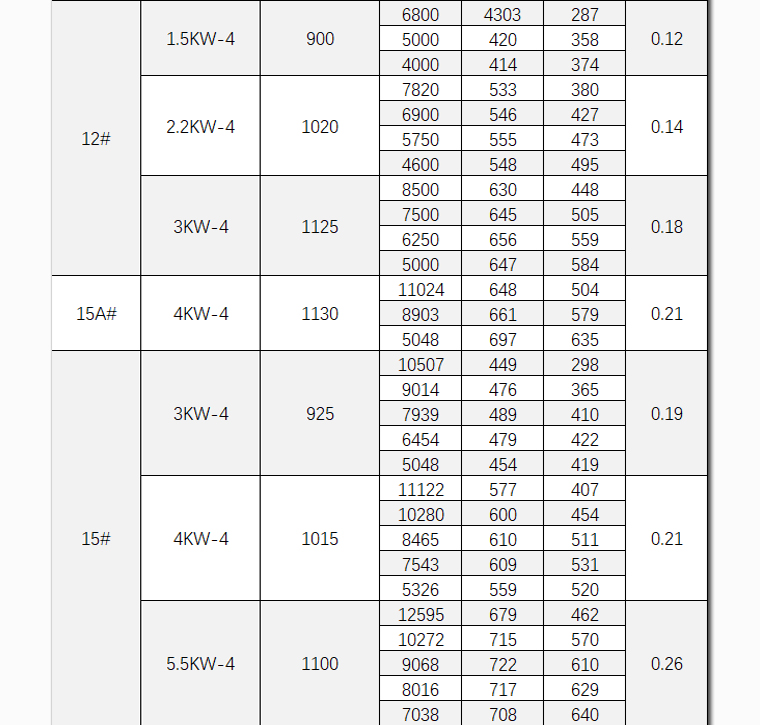 | | | | | | | |
|---|---|---|---|---|---|---|
| 12# | 1.5KW-4 | 900 | 6800 | 4303 | 287 | 0.12 |
| | | | 5000 | 420 | 358 | |
| | | | 4000 | 414 | 374 | |
| | 2.2KW-4 | 1020 | 7820 | 533 | 380 | 0.14 |
| | | | 6900 | 546 | 427 | |
| | | | 5750 | 555 | 473 | |
| | | | 4600 | 548 | 495 | |
| | 3KW-4 | 1125 | 8500 | 630 | 448 | 0.18 |
| | | | 7500 | 645 | 505 | |
| | | | 6250 | 656 | 559 | |
| | | | 5000 | 647 | 584 | |
| 15A# | 4KW-4 | 1130 | 11024 | 648 | 504 | 0.21 |
| | | | 8903 | 661 | 579 | |
| | | | 5048 | 697 | 635 | |
| 15# | 3KW-4 | 925 | 10507 | 449 | 298 | 0.19 |
| | | | 9014 | 476 | 365 | |
| | | | 7939 | 489 | 410 | |
| | | | 6454 | 479 | 422 | |
| | | | 5048 | 454 | 419 | |
| | 4KW-4 | 1015 | 11122 | 577 | 407 | 0.21 |
| | | | 10280 | 600 | 454 | |
| | | | 8465 | 610 | 511 | |
| | | | 7543 | 609 | 531 | |
| | | | 5326 | 559 | 520 | |
| | 5.5KW-4 | 1100 | 12595 | 679 | 462 | 0.26 |
| | | | 10272 | 715 | 570 | |
| | | | 9068 | 722 | 610 | |
| | | | 8016 | 717 | 629 | |
| | | | 7038 | 708 | 640 | |